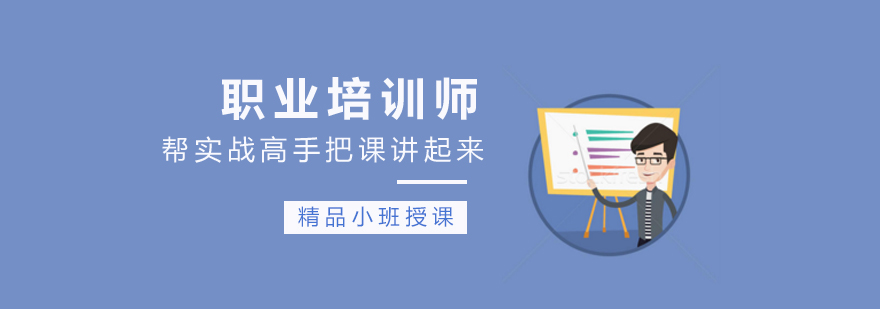 职业培训师

帮实战高手把课讲起来

精品小班授课